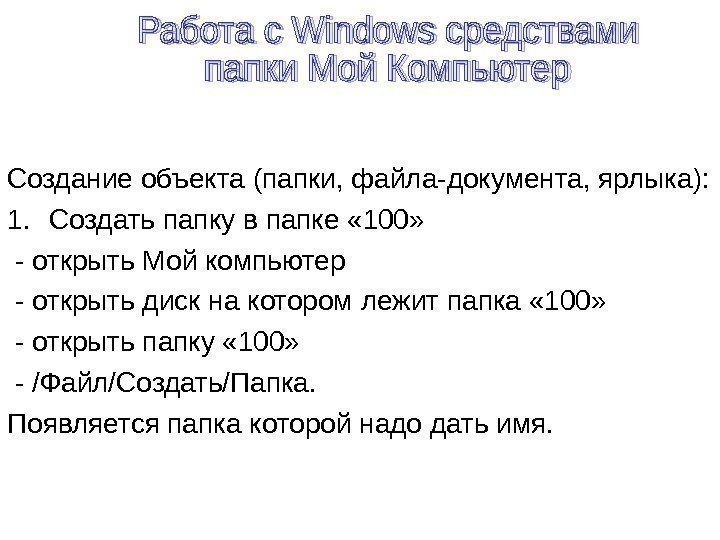 Работа с Windows средствами папки Мой Компьютер

Создание объекта (папки, файла-документа, ярлыка):

1. Создать папку в папке «100»

- открыть Мой компьютер

- открыть диск на котором лежит папка «100»

- открыть папку «100»

- /Файл/Создать/Папка.

Появляется папка которой надо дать имя.